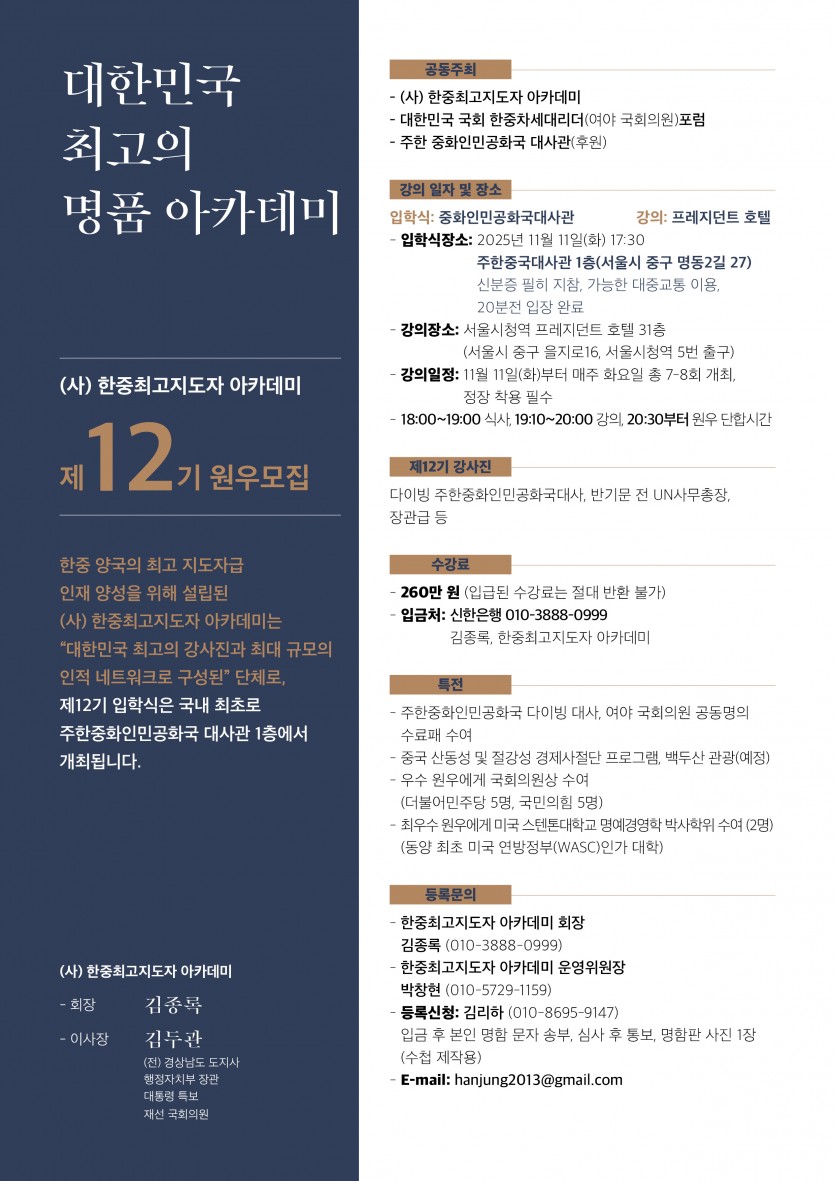 대한민국
최고의
명품 아카데미

(사) 한중최고지도자 아카데미

제12기 원우모집

한중 양국의 최고 지도자급 인재 양성을 위해 설립된 (사) 한중최고지도자 아카데미는 "대한민국 최고의 강사진과 최대 규모의 인적 네트워크로 구성된" 단체로, 제12기 입학식은 국내 최초로 주한중화인민공화국 대사관 1층에서 개최됩니다.

(사) 한중최고지도자 아카데미
- 회장 김종록
- 이사장 김두관
(전) 경상남도 도지사
행정자치부 장관
대통령 특보
재선 국회의원

공동주최
- (사) 한중최고지도자 아카데미
- 대한민국 국회 한중차세대리더(여야 국회의원)포럼
- 주한 중화인민공화국 대사관(후원)

강의 일자 및 장소
입학식: 중화인민공화국대사관 강의: 프레지던트 호텔
- 입학식장소: 2025년 11월 11일(화) 17:30
주한중국대사관 1층(서울시 중구 명동2길 27)
신분증 필히 지참, 가능한 대중교통 이용,
20분전 입장 완료
- 강의장소: 서울시청역 프레지던트 호텔 31층
(서울시 중구 을지로16, 서울시청역 5번 출구)
- 강의일정: 11월 11일(화)부터 매주 화요일 총 7-8회 개최,
정장 착용 필수
- 18:00~19:00 식사, 19:10~20:00 강의, 20:30부터 원우 단합시간

제12기 강사진
다이빙 주한중화인민공화국대사, 반기문 전 UN사무총장, 장관급 등

수강료
- 260만 원 (입급된 수강료는 절대 반환 불가)
- 입금처: 신한은행 010-3888-0999
김종록, 한중최고지도자 아카데미

특전
- 주한중화인민공화국 다이빙 대사, 여야 국회의원 공동명의 수료패 수여
- 중국 산동성 및 절강성 경제사절단 프로그램, 백두산 관광(예정)
- 우수 원우에게 국회의원상 수여
(더불어민주당 5명, 국민의힘 5명)
- 최우수 원우에게 미국 스텐톤대학교 명예경영학 박사학위 수여 (2명)
(동양 최초 미국 연방정부(WASC)인가 대학)

등록문의
- 한중최고지도자 아카데미 회장
김종록 (010-3888-0999)
- 한중최고지도자 아카데미 운영위원장
박창현 (010-5729-1159)
- 등록신청: 김리하 (010-8695-9147)
입금 후 본인 명함 문자 송부, 심사 후 통보, 명함판 사진 1장 (수첩 제작용)
- E-mail: hanjung2013@gmail.com